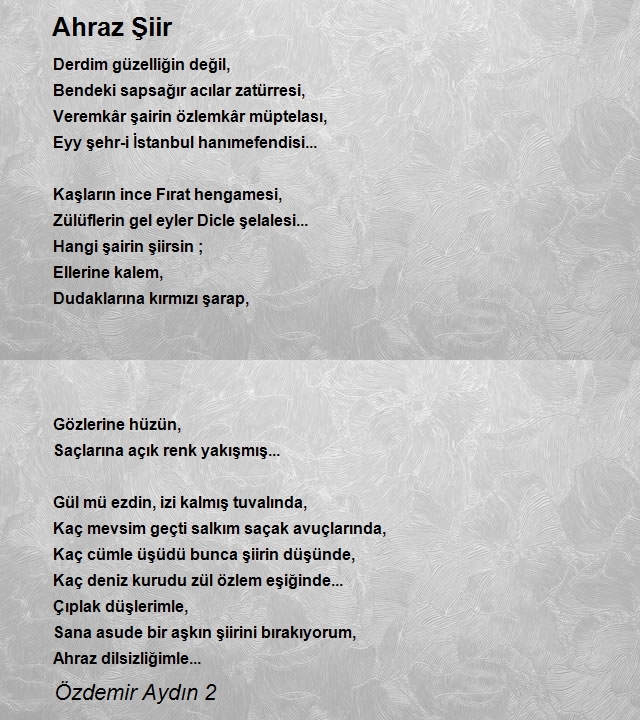 Ahraz Şiir

Derdim güzelliğin değil,
Bendeki sapsağır acılar zatürresi,
Veremkâr şairin özlemkâr müptelası,
Eyy şehr-i İstanbul hanımefendisi...

Kaşların ince Fırat hengamesi,
Zülüflerin gel eyler Dicle şelalesi...
Hangi şairin şiirsin ;
Ellerine kalem,
Dudaklarına kırmızı şarap,

Gözlerine hüzün,
Saçlarına açık renk yakışmış...

Gül mü ezdin, izi kalmış tuvalında,
Kaç mevsim geçti salkım saçak avuçlarında,
Kaç cümle üşüdü bunca şiirin düşünde,
Kaç deniz kurudu zül özlem eşiğinde...
Çıplak düşlerimle,
Sana asude bir aşkın şiirini bırakıyorum,
Ahraz dilsizliğimle...

Özdemir Aydın 2